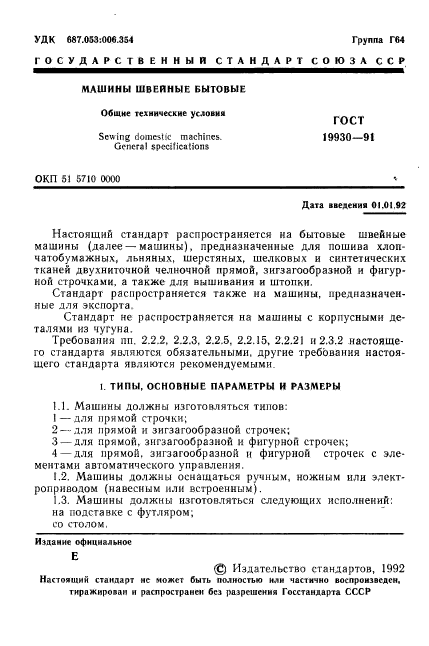 УДК 687.053:006.354

Группа Г64

ГОСУДАРСТВЕННЫЙ СТАНДАРТ СОЮЗА ССР

МАШИНЫ ШВЕЙНЫЕ БЫТОВЫЕ

Общие технические условия

Sewing domestic machines. General specifications

ГОСТ 19930—91

ОКП 51 5710 0000

Дата введения 01.01.92

Настоящий стандарт распространяется на бытовые швейные машины (далее — машины), предназначенные для пошива хлопчатобумажных, льняных, шерстяных, шелковых и синтетических тканей двухниточной челночной прямой, зигзагообразной и фигурной строчками, а также для вышивания и штопки.

Стандарт распространяется также на машины, предназначенные для экспорта.

Стандарт не распространяется на машины с корпусными деталями из чугуна.

Требования пп. 2.2.2, 2.2.3, 2.2.5, 2.2.15, 2.2.21 и 2.3.2 настоящего стандарта являются обязательными, другие требования настоящего стандарта являются рекомендуемыми.

1. ТИПЫ, ОСНОВНЫЕ ПАРАМЕТРЫ И РАЗМЕРЫ

1.1. Машины должны изготовляться типов:
1 — для прямой строчки;
2 — для прямой и зигзагообразной строчек;
3 — для прямой, зигзагообразной и фигурной строчек;
4 — для прямой, зигзагообразной и фигурной строчек с элементами автоматического управления.

1.2. Машины должны оснащаться ручным, ножным или электроприводом (навесным или встроенным).

1.3. Машины должны изготовляться следующих исполнений:
на подставке с футляром;
со столом.

Издание официальное

Е

© Издательство стандартов, 1992

Настоящий стандарт не может быть полностью или частично воспроизведен, тиражирован и распространен без разрешения Госстандарта СССР